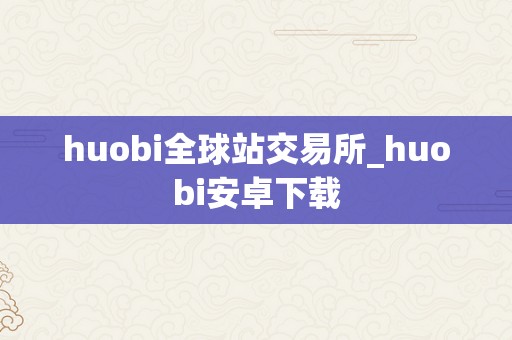 huobi全球站交易所_huobi安卓下载